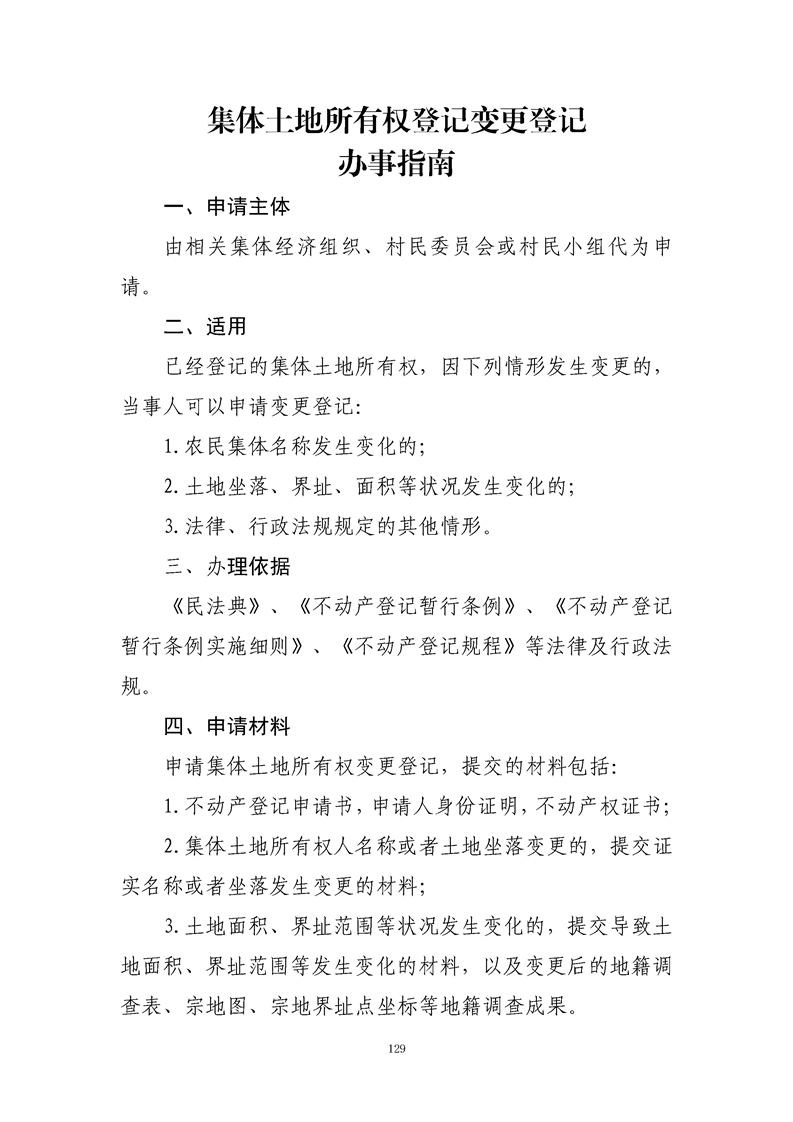 集体土地所有权登记变更登记
办事指南

一、申请主体

由相关集体经济组织、村民委员会或村民小组代为申请。

二、适用

已经登记的集体土地所有权，因下列情形发生变更的，当事人可以申请变更登记：

1. 农民集体名称发生变化的；

2. 土地坐落、界址、面积等状况发生变化的；

3. 法律、行政法规规定的其他情形。

三、办理依据

《民法典》、《不动产登记暂行条例》、《不动产登记暂行条例实施细则》、《不动产登记规程》等法律及行政法规。

四、申请材料

申请集体土地所有权变更登记，提交的材料包括：

1. 不动产登记申请书，申请人身份证明，不动产权证书；

2. 集体土地所有权人名称或者土地坐落变更的，提交证实名称或者坐落发生变更的材料；

3. 土地面积、界址范围等状况发生变化的，提交导致土地面积、界址范围等发生变化的材料，以及变更后的地籍调查表、宗地图、宗地界址点坐标等地籍调查成果。

129